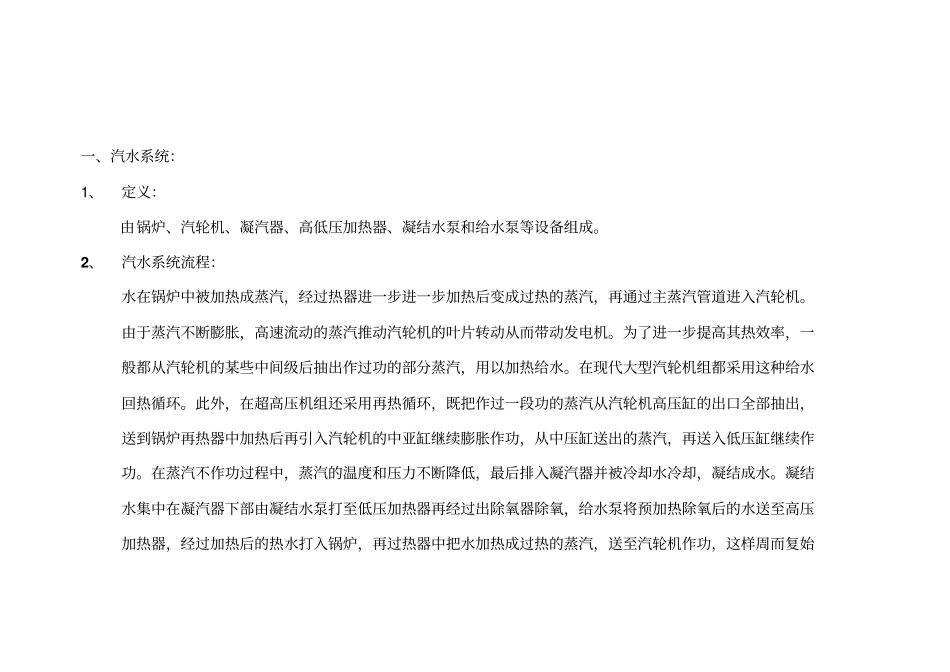 一、汽水系统：

1、 定义：

由锅炉、汽轮机、凝汽器、高低压加热器、凝结水泵和给水泵等设备组成。

2、 汽水系统流程：

水在锅炉中被加热成蒸汽，经过热器进一步进一步加热后变成过热的蒸汽，再通过主蒸汽管道进入汽轮机。由于蒸汽不断膨胀，高速流动的蒸汽推动汽轮机的叶片转动从而带动发电机。为了进一步提高其热效率，一般都从汽轮机的某些中间级后抽出作过功的部分蒸汽，用以加热给水。在现代大型汽轮机组都采用这种给水回热循环。此外，在超高压机组还采用再热循环，既把作过一段功的蒸汽从汽轮机高压缸的出口全部抽出，送到锅炉再热器中加热后再引入汽轮机的中亚缸继续膨胀作功，从中压缸送出的蒸汽，再送入低压缸继续作功。在蒸汽不作功过程中，蒸汽的温度和压力不断降低，最后排入凝汽器并被冷却水冷却，凝结成水。凝结水集中在凝汽器下部由凝结水泵打至低压加热器再经过出除氧器除氧，给水泵将预加热除氧后的水送至高压加热器，经过加热后的热水打入锅炉，再过热器中把水加热成过热的蒸汽，送至汽轮机作功，这样周而复始